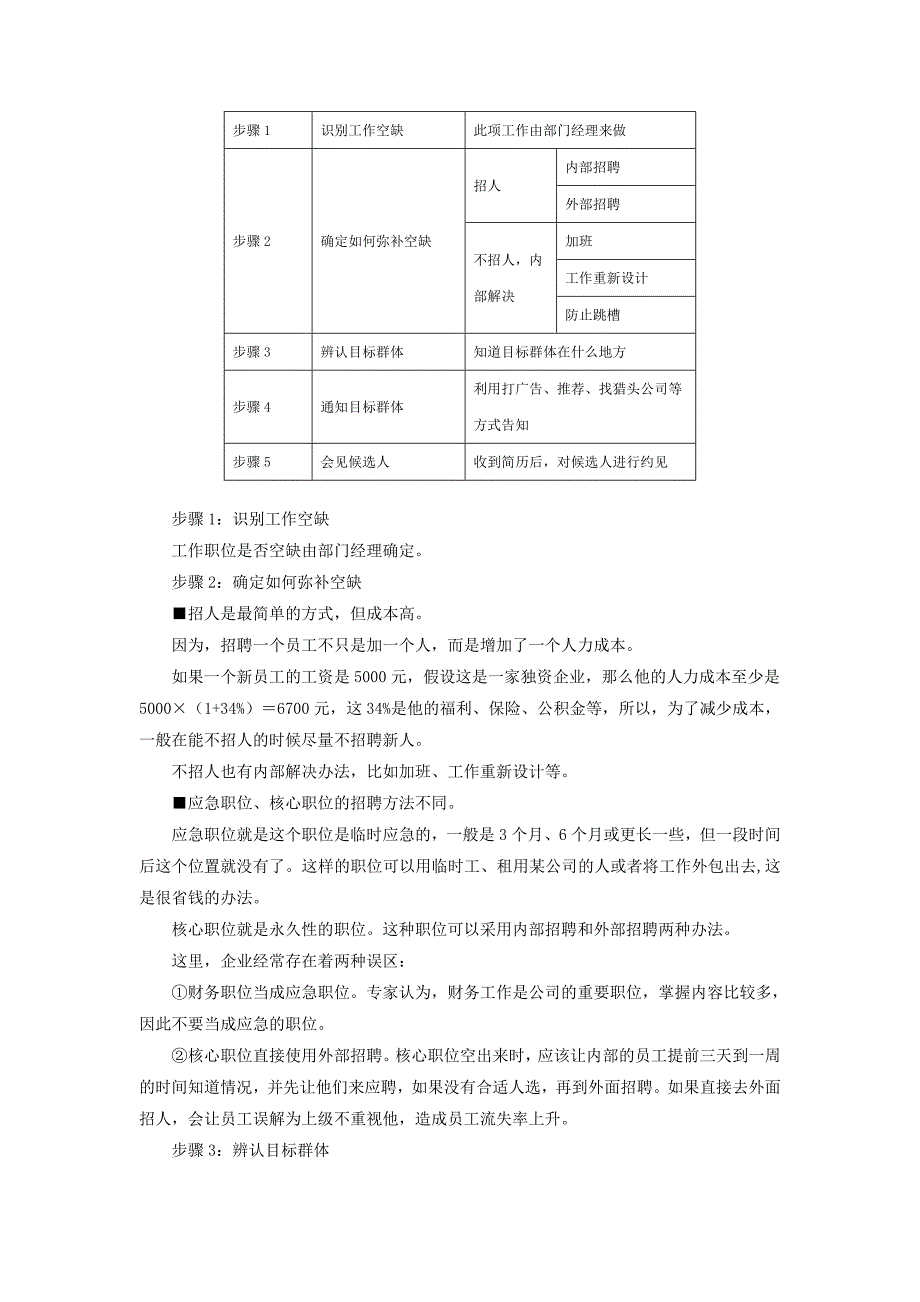 | 步骤 1 | 识别工作空缺 | 此项工作由部门经理来做 | |
|---|---|---|---|
| 步骤 2 | 确定如何弥补空缺 | 招人 | 内部招聘 |
| | | | 外部招聘 |
| | | 不招人，内部解决 | 加班 |
| | | | 工作重新设计 |
| | | | 防止跳槽 |
| 步骤 3 | 辨认目标群体 | 知道目标群体在什么地方 | |
| 步骤 4 | 通知目标群体 | 利用打广告、推荐、找猎头公司等方式告知 | |
| 步骤 5 | 会见候选人 | 收到简历后，对候选人进行约见 | |

步骤 1：识别工作空缺

工作职位是否空缺由部门经理确定。

步骤 2：确定如何弥补空缺

■招人是最简单的方式，但成本高。

因为，招聘一个员工不只是加一个人，而是增加了一个人力成本。

如果一个新员工的工资是 5000 元，假设这是一家独资企业，那么他的人力成本至少是 5000×（1+34%）＝6700 元，这 34%是他的福利、保险、公积金等，所以，为了减少成本，一般在能不招人的时候尽量不招聘新人。

不招人也有内部解决办法，比如加班、工作重新设计等。

■应急职位、核心职位的招聘方法不同。

应急职位就是这个职位是临时应急的，一般是 3 个月、6 个月或更长一些，但一段时间后这个位置就没有了。这样的职位可以用临时工、租用某公司的人或者将工作外包出去,这是很省钱的办法。

核心职位就是永久性的职位。这种职位可以采用内部招聘和外部招聘两种办法。

这里，企业经常存在着两种误区：

①财务职位当成应急职位。专家认为，财务工作是公司的重要职位，掌握内容比较多，因此不要当成应急的职位。

②核心职位直接使用外部招聘。核心职位空出来时，应该让内部的员工提前三天到一周的时间知道情况，并先让他们来应聘，如果没有合适人选，再到外面招聘。如果直接去外面招人，会让员工误解为上级不重视他，造成员工流失率上升。

步骤 3：辨认目标群体